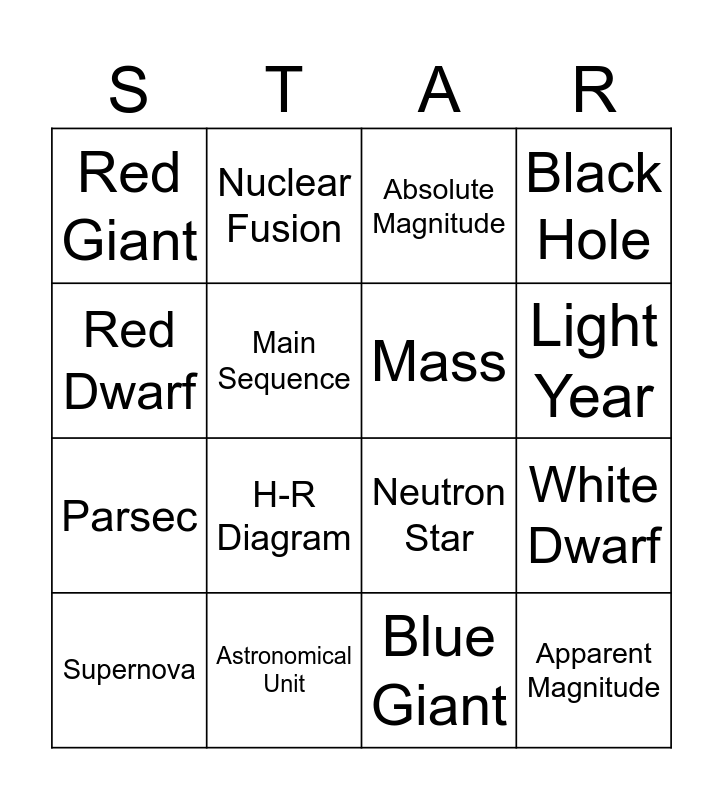 | S | T | A | R |
|---|---|---|---|
| Red Giant | Nuclear Fusion | Absolute Magnitude | Black Hole |
| Red Dwarf | Main Sequence | Mass | Light Year |
| Parsec | H-R Diagram | Neutron Star | White Dwarf |
| Supernova | Astronomical Unit | Blue Giant | Apparent Magnitude |